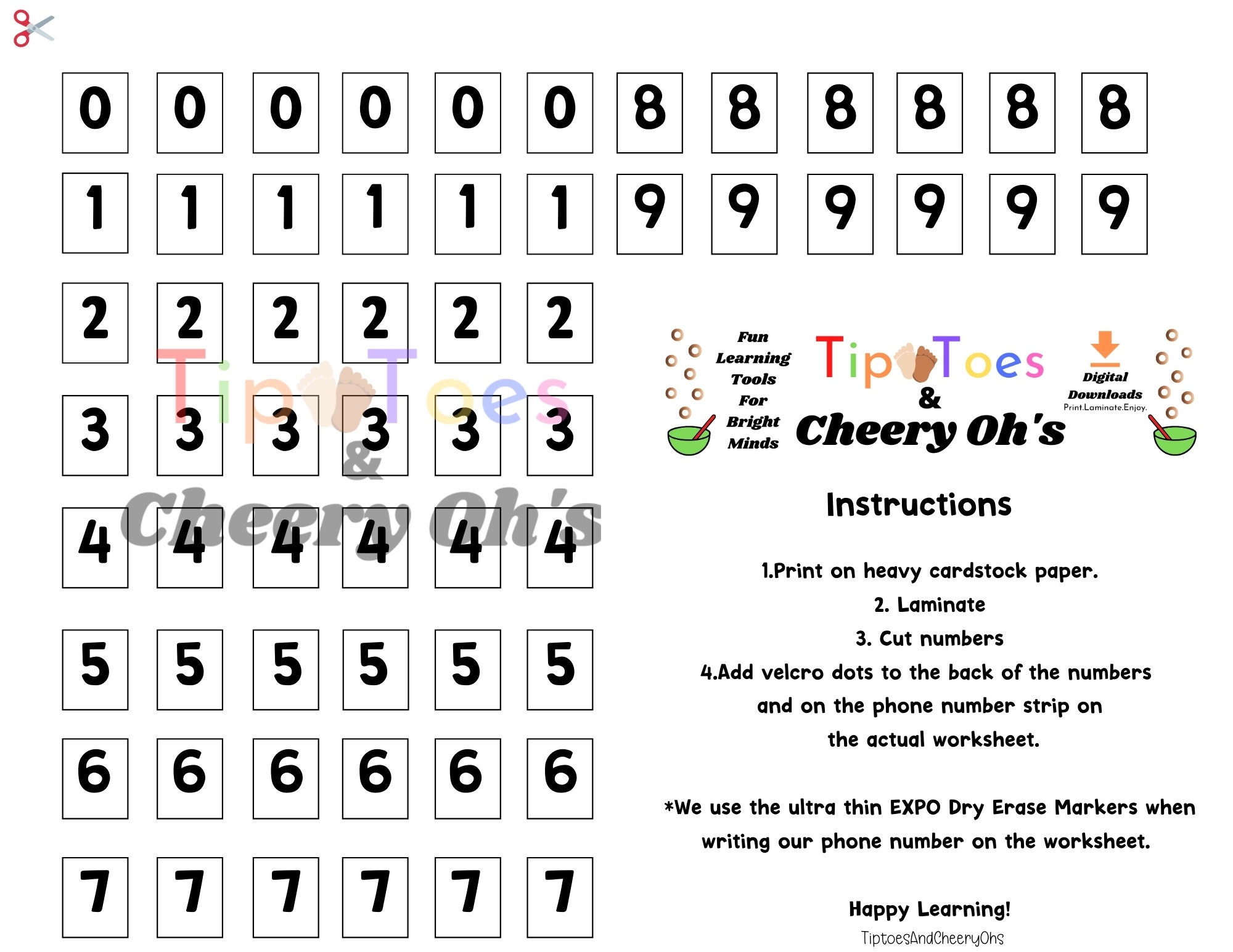 0 0 0 0 0 0 8 8 8 8 8 8

1 1 1 1 1 1 9 9 9 9 9 9

2 2 2 2 2 2

3 3 3 3 3 3

4 4 4 4 4 4

5 5 5 5 5 5

6 6 6 6 6 6

7 7 7 7 7 7

Tip Toes & Cheery Oh's

Fun Learning Tools For Bright Minds

Tip Toes & Cheery Oh's

Digital Downloads Print.Laminate.Enjoy.

Instructions

1.Print on heavy cardstock paper.
2. Laminate
3. Cut numbers
4.Add velcro dots to the back of the numbers and on the phone number strip on the actual worksheet.

*We use the ultra thin EXPO Dry Erase Markers when writing our phone number on the worksheet.

Happy Learning!
TiptoesAndCheeryOhs